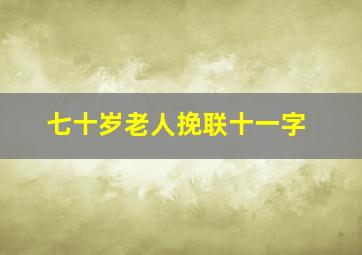 七十岁老人挽联十一字